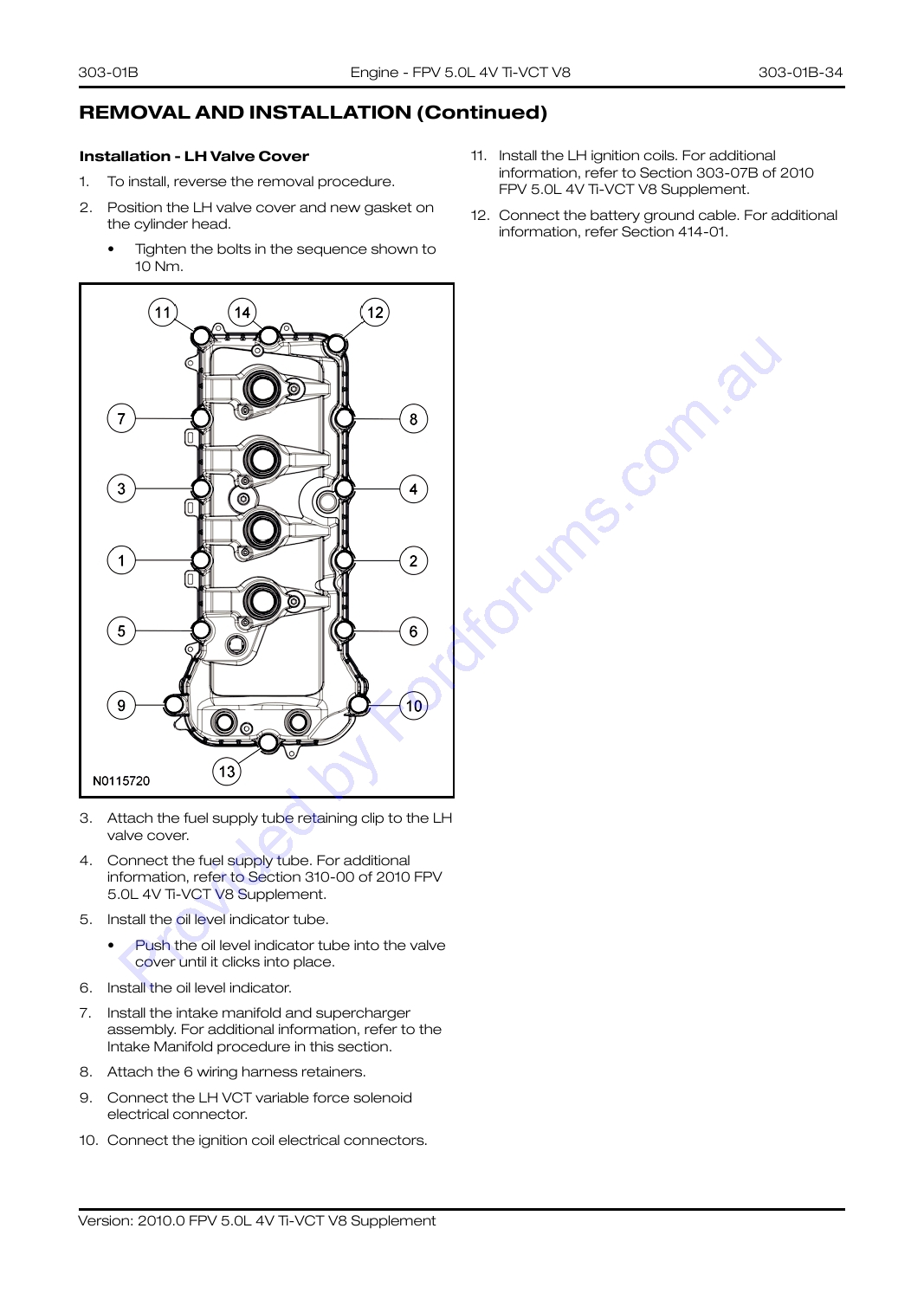 303-01B Engine - FPV 5.0L 4V Ti-VCT V8 303-01B-34

REMOVAL AND INSTALLATION (Continued)

Installation - LH Valve Cover

1. To install, reverse the removal procedure.

2. Position the LH valve cover and new gasket on the cylinder head.

• Tighten the bolts in the sequence shown to 10 Nm.

11
14
12
7
8
3
4
1
2
5
6
9
10
13
N0115720

3. Attach the fuel supply tube retaining clip to the LH valve cover.

4. Connect the fuel supply tube. For additional information, refer to Section 310-00 of 2010 FPV 5.0L 4V Ti-VCT V8 Supplement.

5. Install the oil level indicator tube.

• Push the oil level indicator tube into the valve cover until it clicks into place.

6. Install the oil level indicator.

7. Install the intake manifold and supercharger assembly. For additional information, refer to the Intake Manifold procedure in this section.

8. Attach the 6 wiring harness retainers.

9. Connect the LH VCT variable force solenoid electrical connector.

10. Connect the ignition coil electrical connectors.

11. Install the LH ignition coils. For additional information, refer to Section 303-07B of 2010 FPV 5.0L 4V Ti-VCT V8 Supplement.

12. Connect the battery ground cable. For additional information, refer Section 414-01.

Version: 2010.0 FPV 5.0L 4V Ti-VCT V8 Supplement